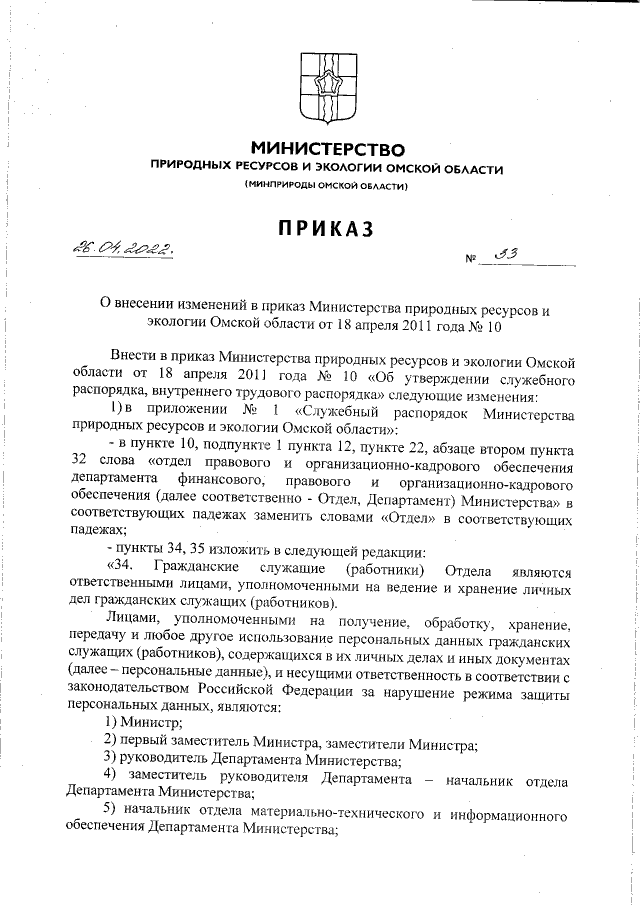 МИНИСТЕРСТВО
ПРИРОДНЫХ РЕСУРСОВ И ЭКОЛОГИИ ОМСКОЙ ОБЛАСТИ
(МИНПРИРОДЫ ОМСКОЙ ОБЛАСТИ)

ПРИКАЗ

26.04.2022.

№ 33

О внесении изменений в приказ Министерства природных ресурсов и экологии Омской области от 18 апреля 2011 года № 10

Внести в приказ Министерства природных ресурсов и экологии Омской области от 18 апреля 2011 года № 10 «Об утверждении служебного распорядка, внутреннего трудового распорядка» следующие изменения:

1) в приложении № 1 «Служебный распорядок Министерства природных ресурсов и экологии Омской области»:

- в пункте 10, подпункте 1 пункта 12, пункте 22, абзаце втором пункта 32 слова «отдел правового и организационно-кадрового обеспечения департамента финансового, правового и организационно-кадрового обеспечения (далее соответственно - Отдел, Департамент) Министерства» в соответствующих падежах заменить словами «Отдел» в соответствующих падежах;

- пункты 34, 35 изложить в следующей редакции:

«34. Гражданские служащие (работники) Отдела являются ответственными лицами, уполномоченными на ведение и хранение личных дел гражданских служащих (работников).

Лицами, уполномоченными на получение, обработку, хранение, передачу и любое другое использование персональных данных гражданских служащих (работников), содержащихся в их личных делах и иных документах (далее – персональные данные), и несущими ответственность в соответствии с законодательством Российской Федерации за нарушение режима защиты персональных данных, являются:

1) Министр;

2) первый заместитель Министра, заместители Министра;

3) руководитель Департамента Министерства;

4) заместитель руководителя Департамента – начальник отдела Департамента Министерства;

5) начальник отдела материально-технического и информационного обеспечения Департамента Министерства;